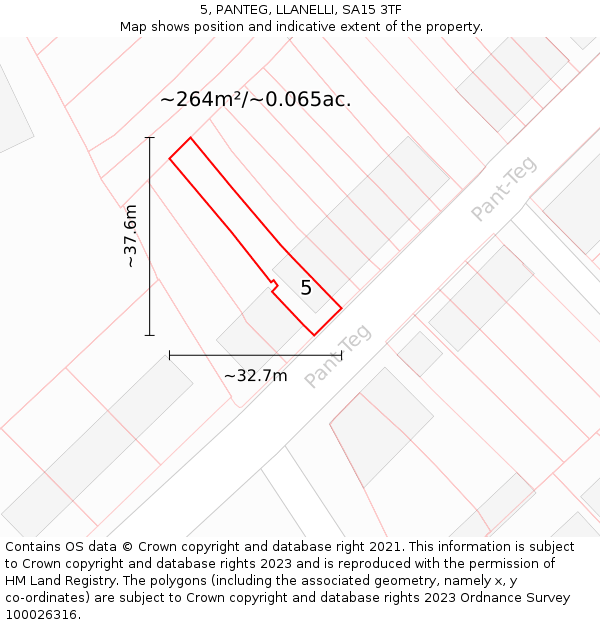 5, PANTEG, LLANELLI, SA15 3TF
Map shows position and indicative extent of the property.

~264m²/~0.065ac.

~37.6m

5

Pant-Teg

Pant-Teg

~32.7m

Contains OS data © Crown copyright and database right 2021. This information is subject to Crown copyright and database rights 2023 and is reproduced with the permission of HM Land Registry. The polygons (including the associated geometry, namely x, y co-ordinates) are subject to Crown copyright and database rights 2023 Ordnance Survey 100026316.